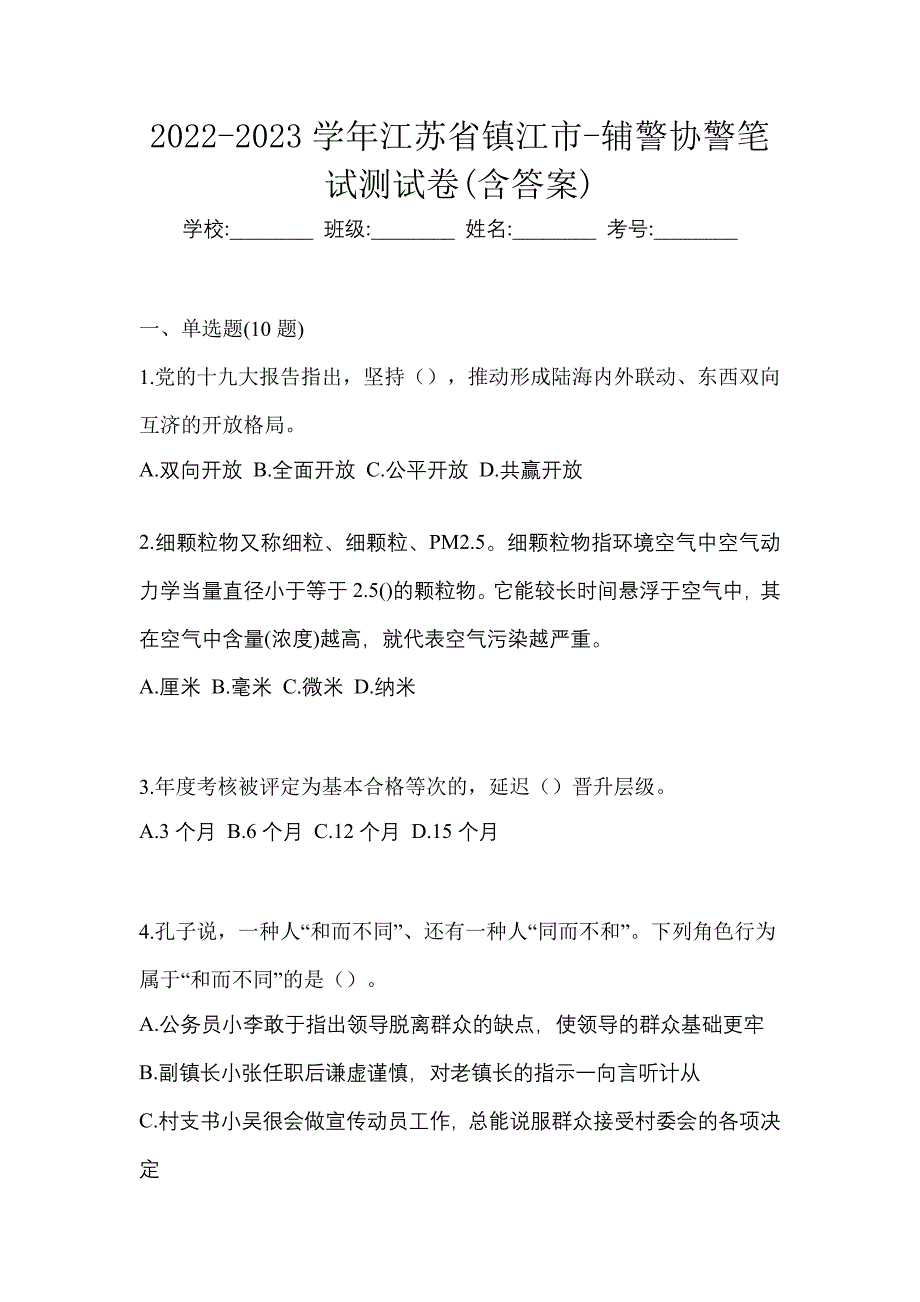 2022-2023 学年江苏省镇江市-辅警协警笔试测试卷(含答案)

学校:________ 班级:________ 姓名:________ 考号:________

一、单选题(10 题)

1.党的十九大报告指出，坚持（），推动形成陆海内外联动、东西双向互济的开放格局。

A.双向开放 B.全面开放 C.公平开放 D.共赢开放

2.细颗粒物又称细粒、细颗粒、PM2.5。细颗粒物指环境空气中空气动力学当量直径小于等于 2.5()的颗粒物。它能较长时间悬浮于空气中，其在空气中含量(浓度)越高，就代表空气污染越严重。

A.厘米 B.毫米 C.微米 D.纳米

3.年度考核被评定为基本合格等次的，延迟（）晋升层级。

A.3 个月 B.6 个月 C.12 个月 D.15 个月

4.孔子说，一种人“和而不同”、还有一种人“同而不和”。下列角色行为属于“和而不同”的是（）。

A.公务员小李敢于指出领导脱离群众的缺点，使领导的群众基础更牢

B.副镇长小张任职后谦虚谨慎，对老镇长的指示一向言听计从

C.村支书小吴很会做宣传动员工作，总能说服群众接受村委会的各项决定